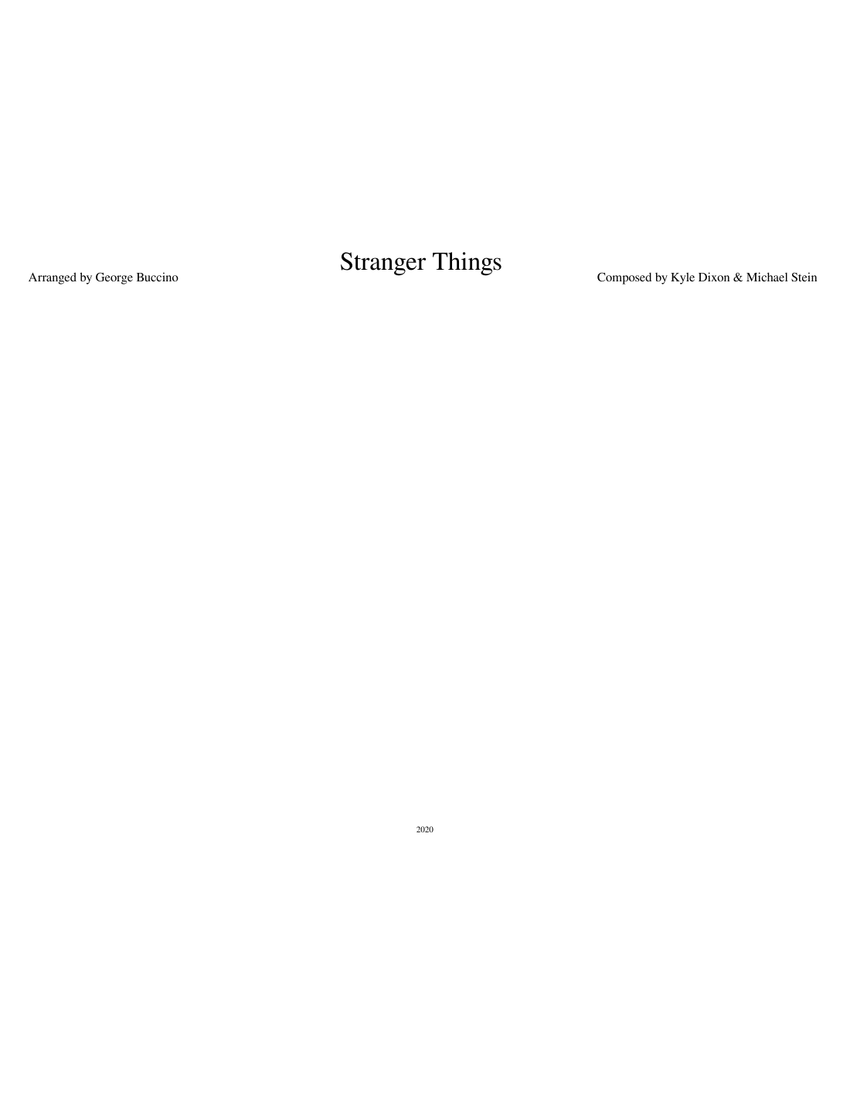 Stranger Things

Arranged by George Buccino

Composed by Kyle Dixon & Michael Stein

2020